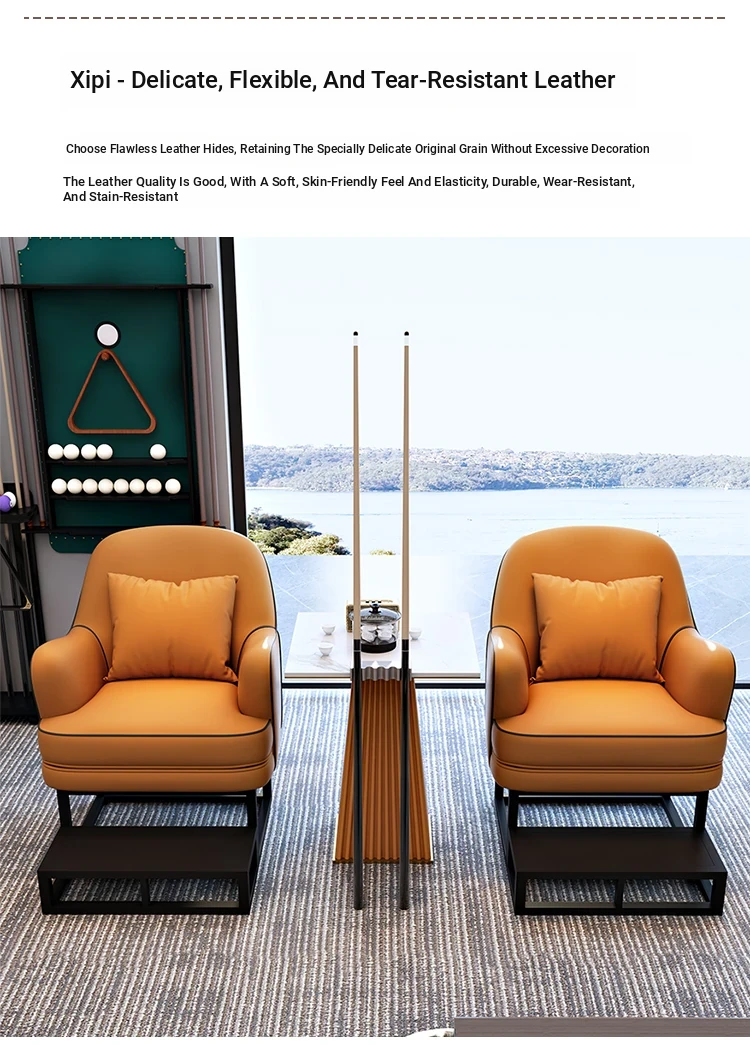 Xipi - Delicate, Flexible, And Tear-Resistant Leather

Choose Flawless Leather Hides, Retaining The Specially Delicate Original Grain Without Excessive Decoration

The Leather Quality Is Good, With A Soft, Skin-Friendly Feel And Elasticity, Durable, Wear-Resistant, And Stain-Resistant